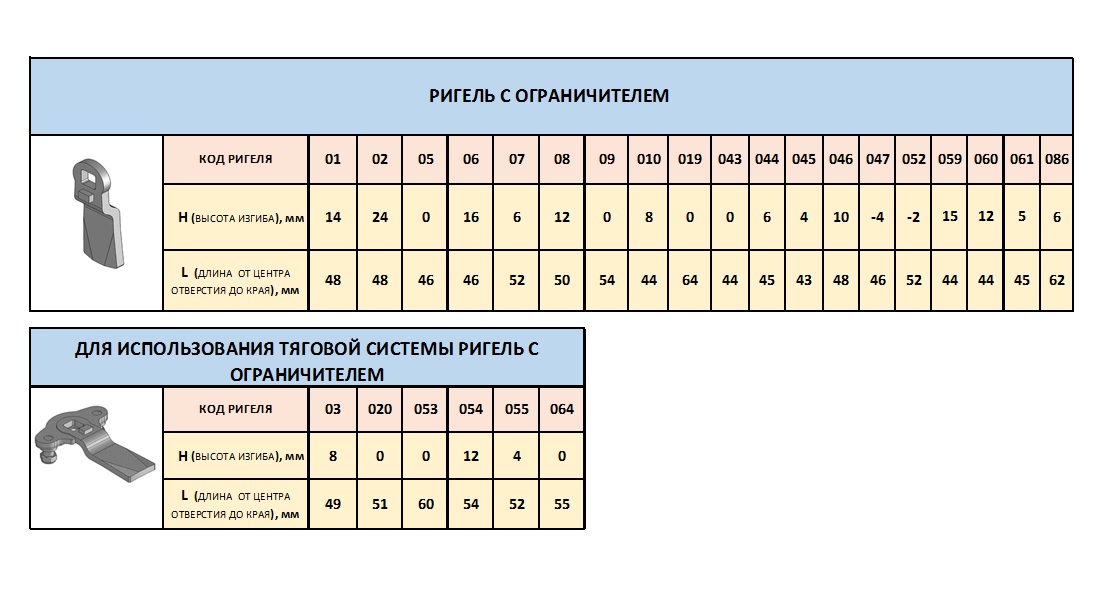 РИГЕЛЬ С ОГРАНИЧИТЕЛЕМ

| КОД РИГЕЛЯ | 01 | 02 | 05 | 06 | 07 | 08 | 09 | 010 | 019 | 043 | 044 | 045 | 046 | 047 | 052 | 059 | 060 | 061 | 086 |
|---|---|---|---|---|---|---|---|---|---|---|---|---|---|---|---|---|---|---|---|
| H (ВЫСОТА ИЗГИБА), мм | 14 | 24 | 0 | 16 | 6 | 12 | 0 | 8 | 0 | 0 | 6 | 4 | 10 | -4 | -2 | 15 | 12 | 5 | 6 |
| L (ДЛИНА ОТ ЦЕНТРА ОТВЕРСТИЯ ДО КРАЯ), мм | 48 | 48 | 46 | 46 | 52 | 50 | 54 | 44 | 64 | 44 | 45 | 43 | 48 | 46 | 52 | 44 | 44 | 45 | 62 |

ДЛЯ ИСПОЛЬЗОВАНИЯ ТЯГОВОЙ СИСТЕМЫ РИГЕЛЬ С ОГРАНИЧИТЕЛЕМ

| КОД РИГЕЛЯ | 03 | 020 | 053 | 054 | 055 | 064 |
|---|---|---|---|---|---|---|
| H (ВЫСОТА ИЗГИБА), мм | 8 | 0 | 0 | 12 | 4 | 0 |
| L (ДЛИНА ОТ ЦЕНТРА ОТВЕРСТИЯ ДО КРАЯ), мм | 49 | 51 | 60 | 54 | 52 | 55 |